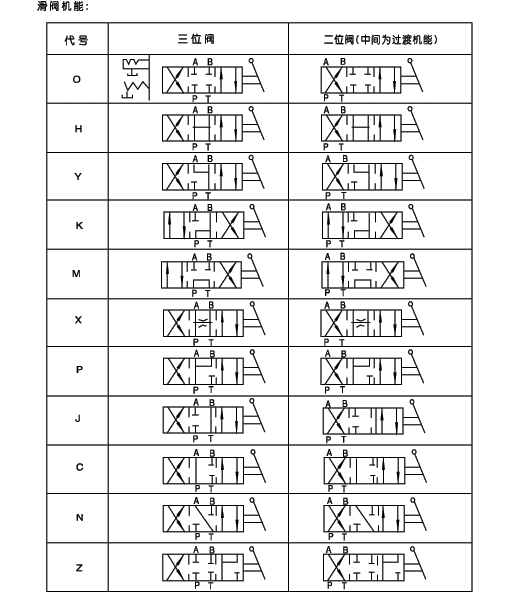 滑阀机能：

| 代号 | 三位阀 | 二位阀(中间为过渡机能) |
|---|---|---|
| O | A B P T | A B P T |
| H | A B P T | A B P T |
| Y | A B P T | A B P T |
| K | A B P T | A B P T |
| M | A B P T | A B P T |
| X | A B P T | A B P T |
| P | A B P T | A B P T |
| J | A B P T | A B P T |
| C | A B P T | A B P T |
| N | A B P T | A B P T |
| Z | A B P T | A B P T |